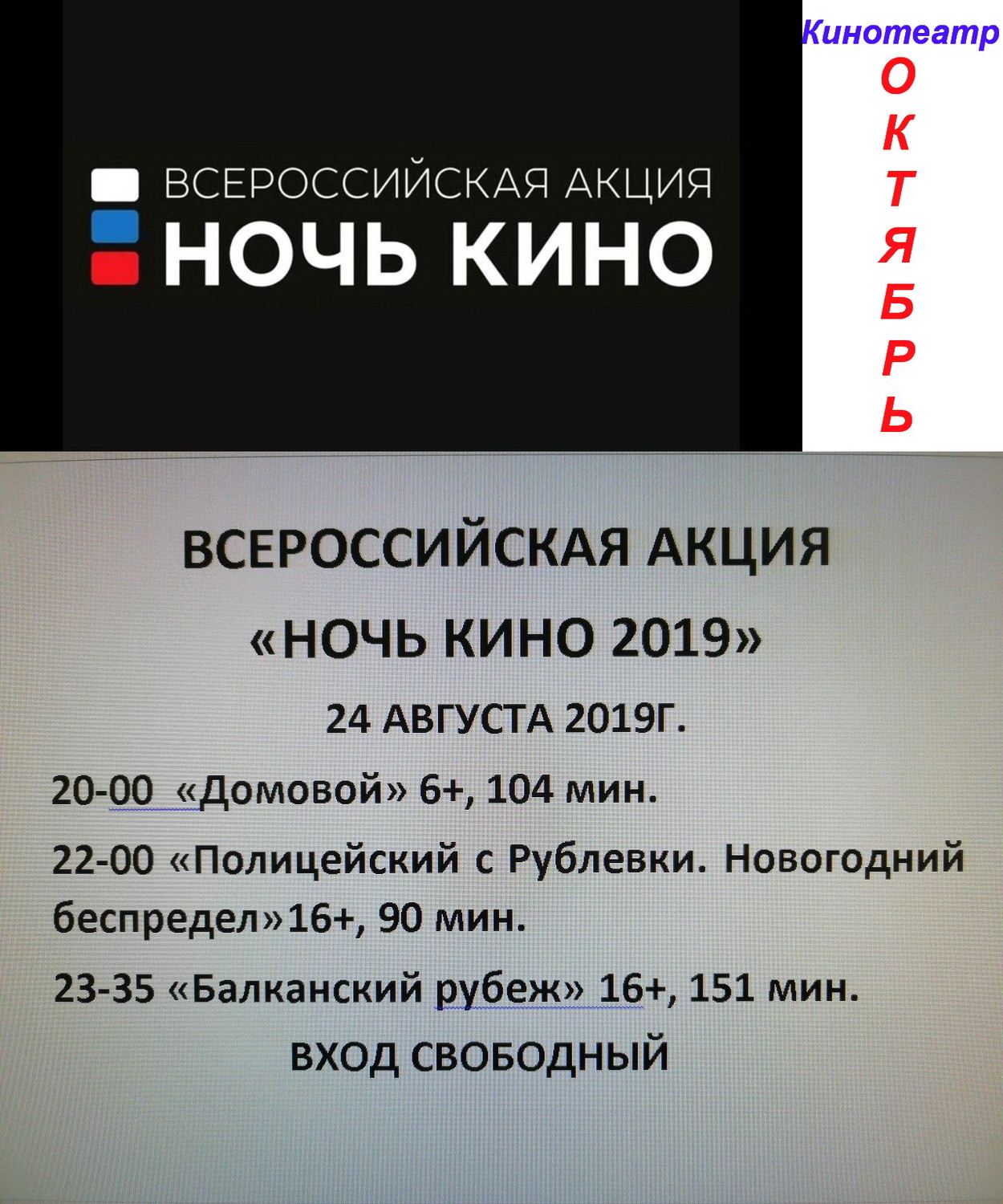 ВСЕРОССИЙСКАЯ АКЦИЯ
НОЧЬ КИНО

Кинотеатр
О
К
Т
Я
Б
Р
Ь

ВСЕРОССИЙСКАЯ АКЦИЯ
«НОЧЬ КИНО 2019»
24 АВГУСТА 2019Г.

20-00 «Домовой» 6+, 104 мин.

22-00 «Полицейский с Рублевки. Новогодний беспредел»16+, 90 мин.

23-35 «Балканский рубеж» 16+, 151 мин.

ВХОД СВОБОДНЫЙ